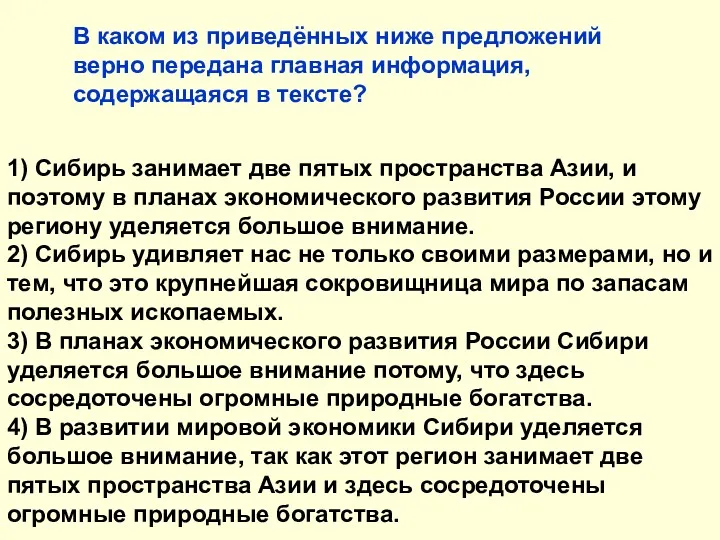 В каком из приведённых ниже предложений верно передана главная информация, содержащаяся в тексте?

1) Сибирь занимает две пятых пространства Азии, и поэтому в планах экономического развития России этому региону уделяется большое внимание.
2) Сибирь удивляет нас не только своими размерами, но и тем, что это крупнейшая сокровищница мира по запасам полезных ископаемых.
3) В планах экономического развития России Сибири уделяется большое внимание потому, что здесь сосредоточены огромные природные богатства.
4) В развитии мировой экономики Сибири уделяется большое внимание, так как этот регион занимает две пятых пространства Азии и здесь сосредоточены огромные природные богатства.